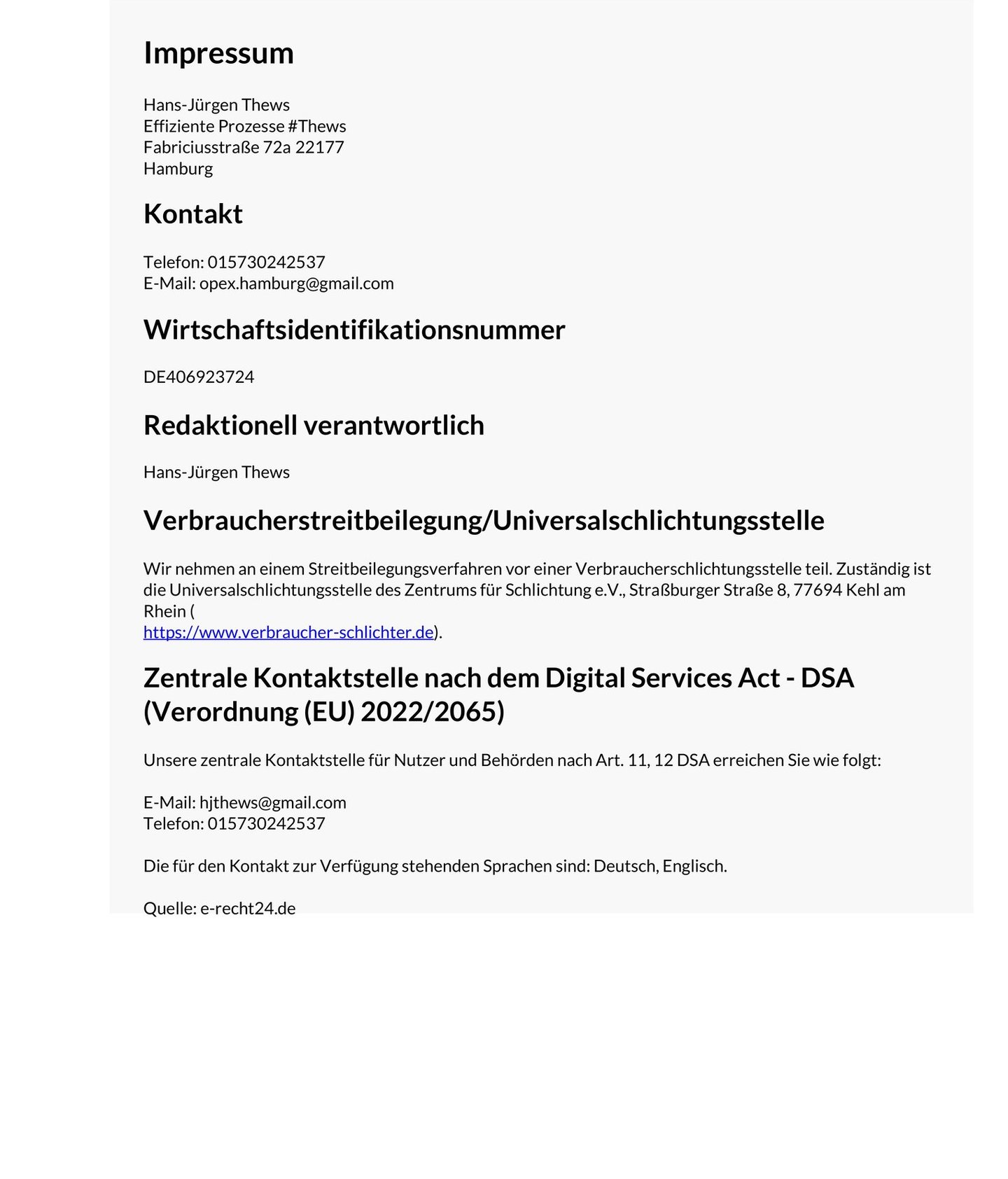 Impressum

Hans-Jürgen Thews
Effiziente Prozesse #Thews
Fabriciusstraße 72a 22177
Hamburg

Kontakt

Telefon: 015730242537
E-Mail: opex.hamburg@gmail.com

Wirtschaftsidentifikationsnummer

DE406923724

Redaktionell verantwortlich

Hans-Jürgen Thews

Verbraucherstreitbeilegung/Universalschlichtungsstelle

Wir nehmen an einem Streitbeilegungsverfahren vor einer Verbraucherschlichtungsstelle teil. Zuständig ist die Universalschlichtungsstelle des Zentrums für Schlichtung e.V., Straßburger Straße 8, 77694 Kehl am Rhein ( https://www.verbraucher-schlichter.de).

Zentrale Kontaktstelle nach dem Digital Services Act - DSA (Verordnung (EU) 2022/2065)

Unsere zentrale Kontaktstelle für Nutzer und Behörden nach Art. 11, 12 DSA erreichen Sie wie folgt:

E-Mail: hjthews@gmail.com
Telefon: 015730242537

Die für den Kontakt zur Verfügung stehenden Sprachen sind: Deutsch, Englisch.

Quelle: e-recht24.de